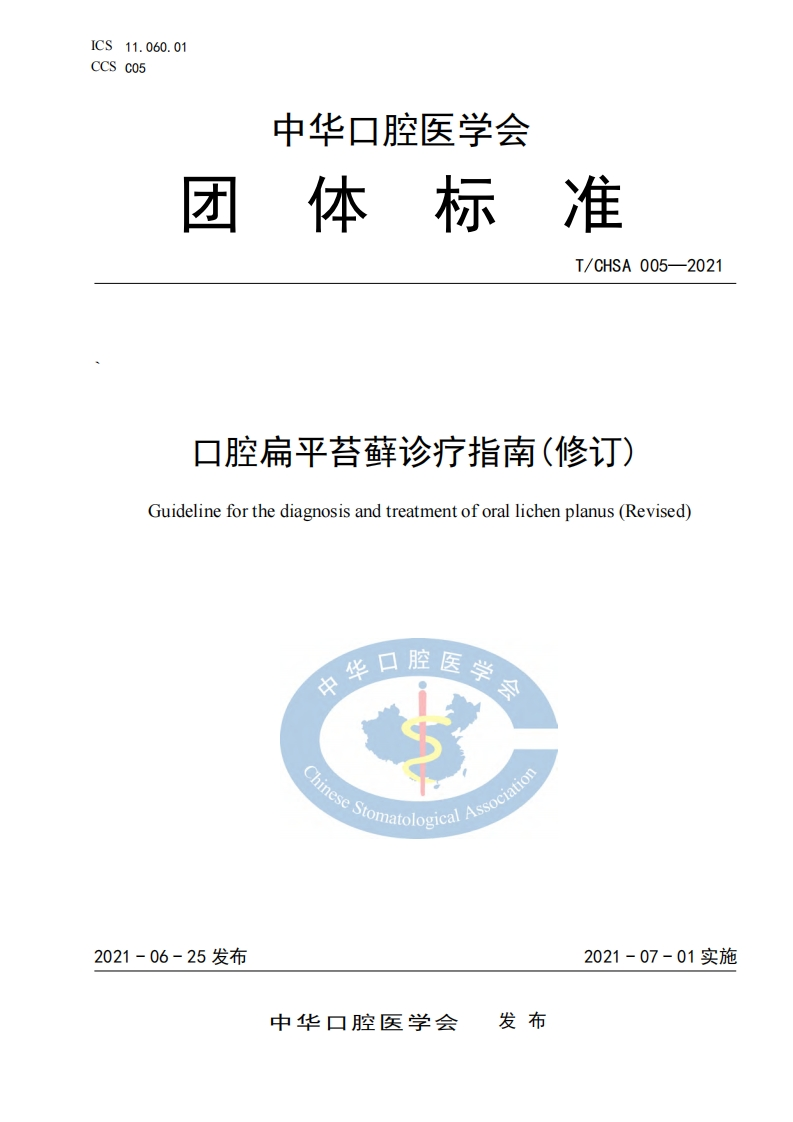 ICS 11.060.01
CCS C05

中华口腔医学会

团 体 标 准

T/CHSA 005—2021

`

口腔扁平苔藓诊疗指南(修订)

Guideline for the diagnosis and treatment of oral lichen planus (Revised)

中华口腔医学会

Chinese Stomatological Association

2021 - 06 - 25 发布

2021 - 07 - 01 实施

中华口腔医学会 发 布